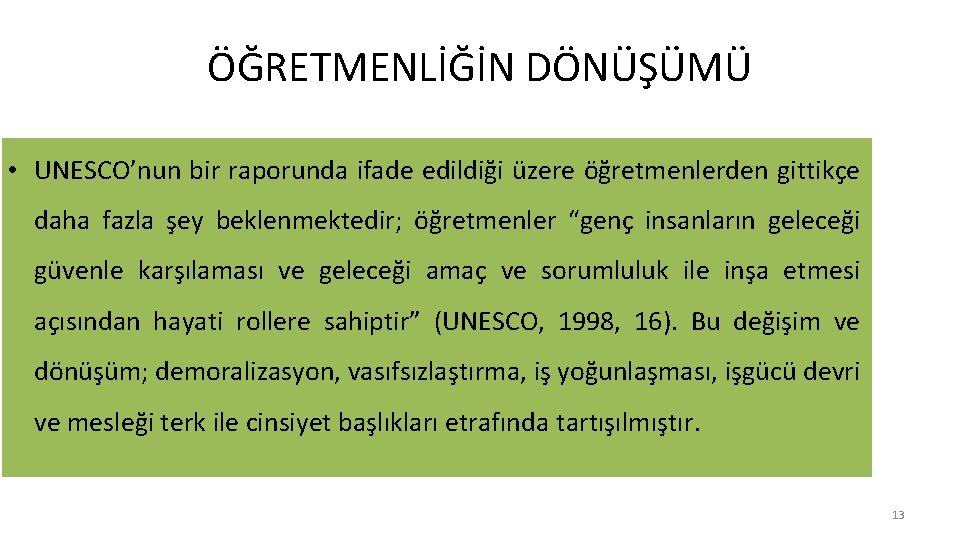 ÖĞRETMENLİĞİN DÖNÜŞÜMÜ

• UNESCO’nun bir raporunda ifade edildiği üzere öğretmenlerden gittikçe daha fazla şey beklenmektedir; öğretmenler “genç insanların geleceği güvenle karşılaması ve geleceği amaç ve sorumluluk ile inşa etmesi açısından hayati rollere sahiptir” (UNESCO, 1998, 16). Bu değişim ve dönüşüm; demoralizasyon, vasıfsızlaştırma, iş yoğunlaşması, işgücü devri ve mesleği terk ile cinsiyet başlıkları etrafında tartışılmıştır.

13